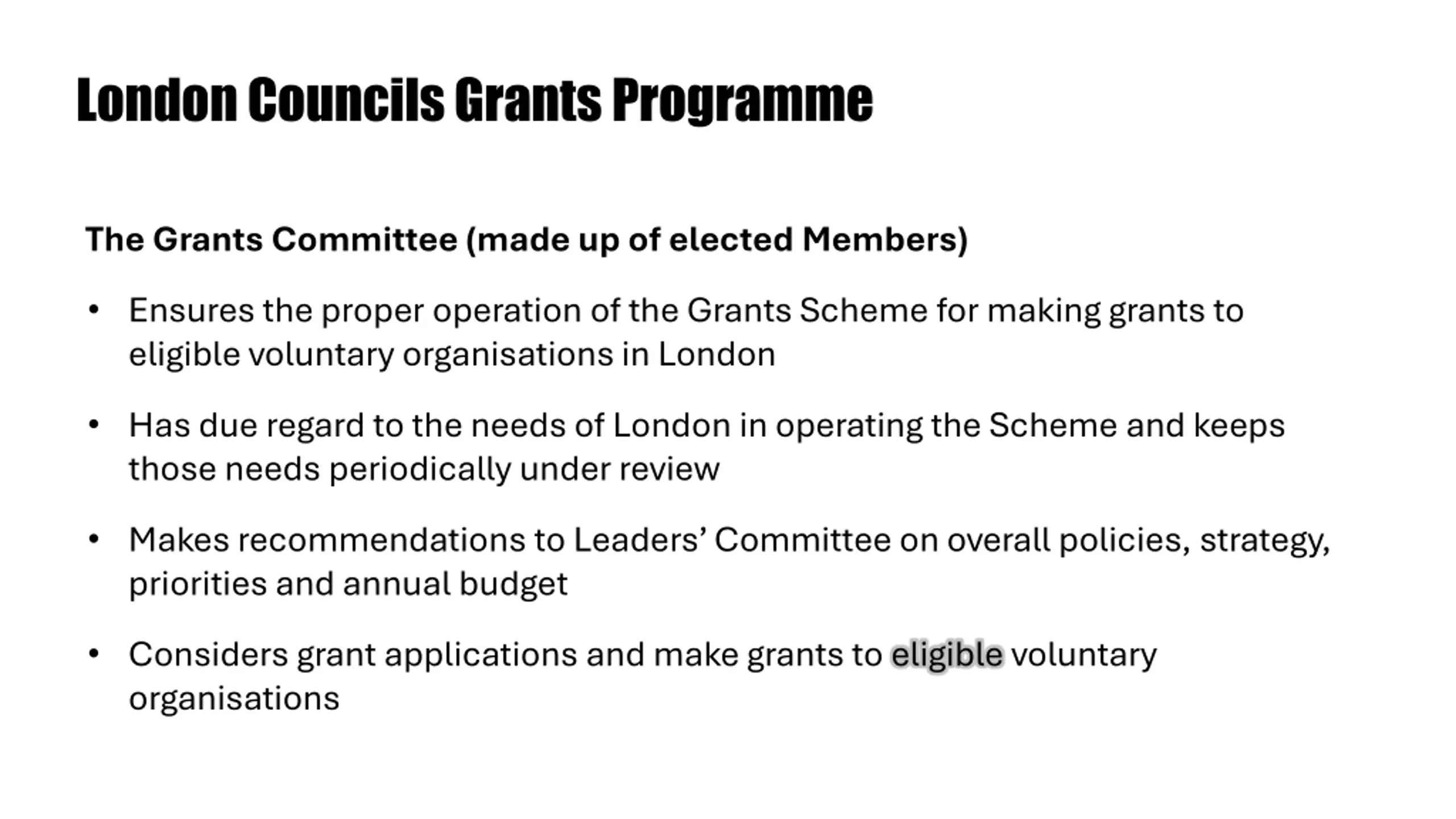 London Councils Grants Programme

The Grants Committee (made up of elected Members)

• Ensures the proper operation of the Grants Scheme for making grants to eligible voluntary organisations in London

• Has due regard to the needs of London in operating the Scheme and keeps those needs periodically under review

• Makes recommendations to Leaders' Committee on overall policies, strategy, priorities and annual budget

• Considers grant applications and make grants to eligible voluntary organisations